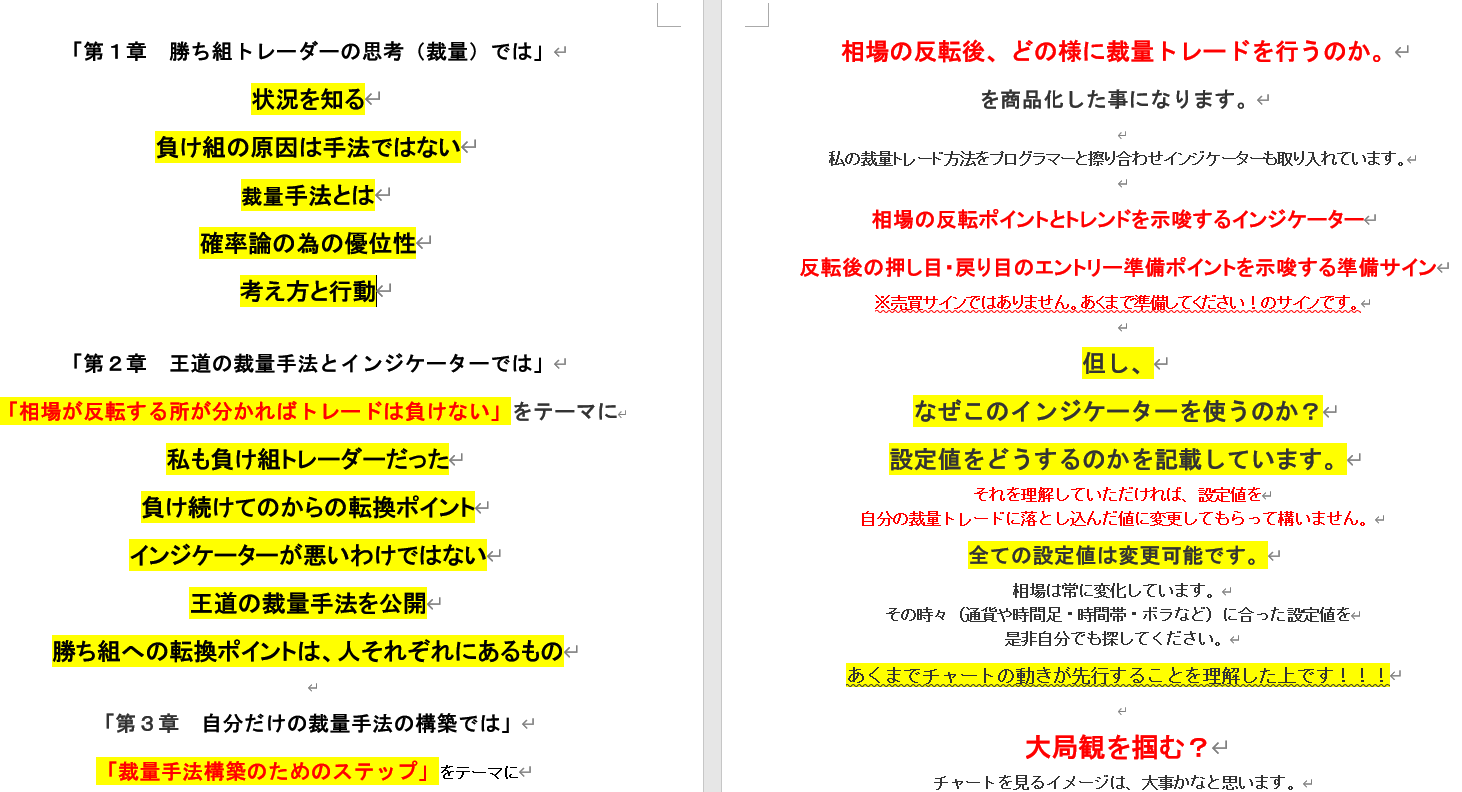 「第１章　勝ち組トレーダーの思考（裁量）では」

状況を知る

負け組の原因は手法ではない

裁量手法とは

確率論の為の優位性

考え方と行動

「第２章　王道の裁量手法とインジケーターでは」

「相場が反転する所が分かればトレードは負けない」をテーマに

私も負け組トレーダーだった

負け続けてのからの転換ポイント

インジケーターが悪いわけではない

王道の裁量手法を公開

勝ち組への転換ポイントは、人それぞれにあるもの

「第３章　自分だけの裁量手法の構築では」

「裁量手法構築のためのステップ」をテーマに

相場の反転後、どの様に裁量トレードを行うのか。

を商品化した事になります。

私の裁量トレード方法をプログラマーと擦り合わせインジケーターも取り入れています。

相場の反転ポイントとトレンドを示唆するインジケーター

反転後の押し目・戻り目のエントリー準備ポイントを示唆する準備サイン

※売買サインではありません。あくまで準備してください！のサインです。

但し、

なぜこのインジケーターを使うのか？

設定値をどうするのかを記載しています。

それを理解していただければ、設定値を
自分の裁量トレードに落とし込んだ値に変更してもらって構いません。

全ての設定値は変更可能です。

相場は常に変化しています。
その時々（通貨や時間足・時間帯・ボラなど）に合った設定値を
是非自分でも探してください。

あくまでチャートの動きが先行することを理解した上です！！！

大局観を掴む？

チャートを見るイメージは、大事かなと思います。